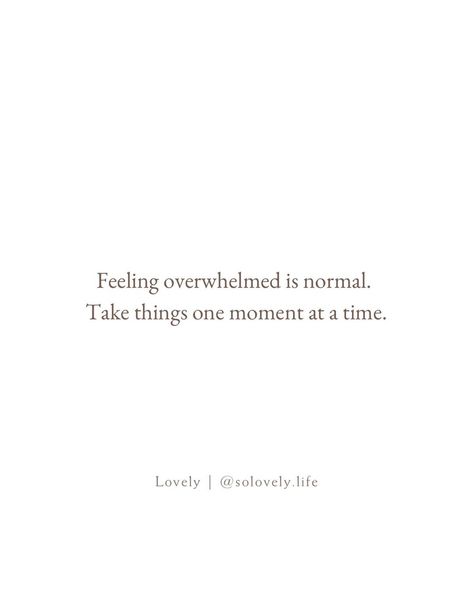 Feeling overwhelmed is normal.
Take things one moment at a time.

Lovely | @solovely.life